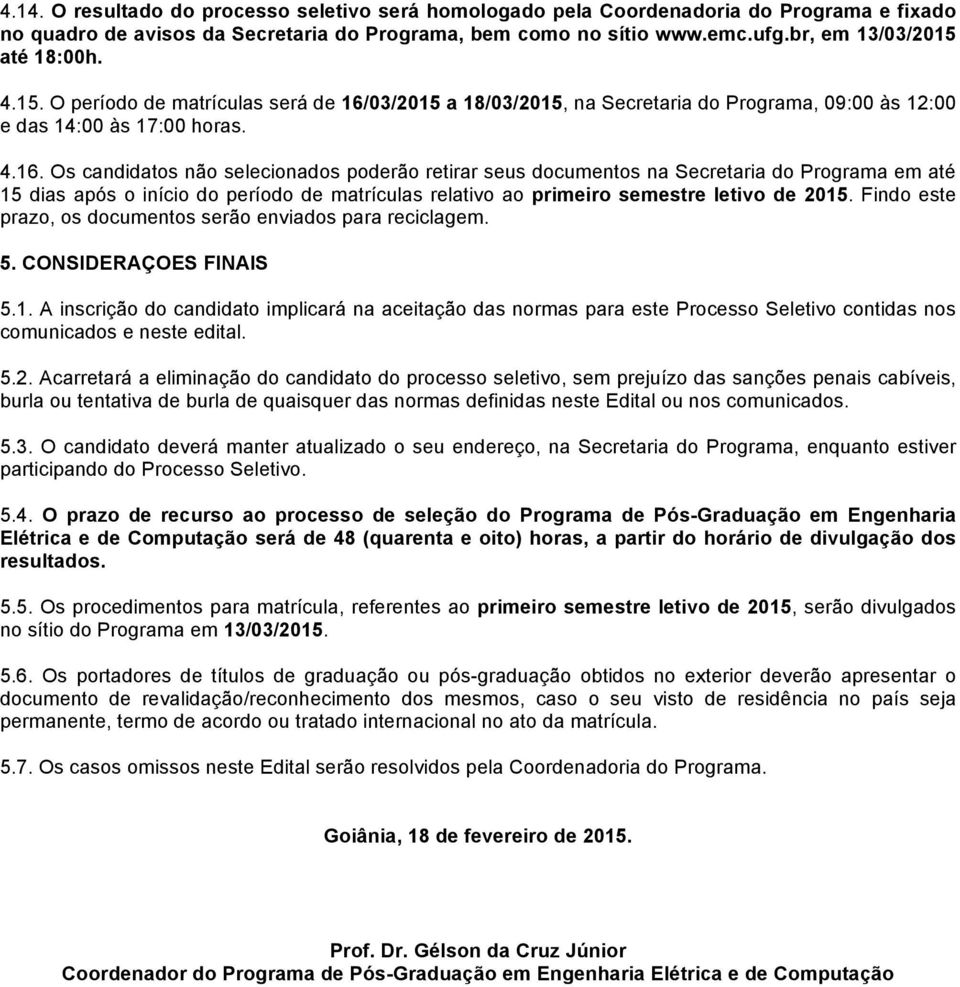 4.14. O resultado do processo seletivo será homologado pela Coordenadoria do Programa e fixado no quadro de avisos da Secretaria do Programa, bem como no sítio www.emc.ufg.br, em 13/03/2015 até 18:00h.

4.15. O período de matrículas será de 16/03/2015 a 18/03/2015, na Secretaria do Programa, 09:00 às 12:00 e das 14:00 às 17:00 horas.

4.16. Os candidatos não selecionados poderão retirar seus documentos na Secretaria do Programa em até 15 dias após o início do período de matrículas relativo ao primeiro semestre letivo de 2015. Findo este prazo, os documentos serão enviados para reciclagem.

5. CONSIDERAÇOES FINAIS

5.1. A inscrição do candidato implicará na aceitação das normas para este Processo Seletivo contidas nos comunicados e neste edital.

5.2. Acarretará a eliminação do candidato do processo seletivo, sem prejuízo das sanções penais cabíveis, burla ou tentativa de burla de quaisquer das normas definidas neste Edital ou nos comunicados.

5.3. O candidato deverá manter atualizado o seu endereço, na Secretaria do Programa, enquanto estiver participando do Processo Seletivo.

5.4. O prazo de recurso ao processo de seleção do Programa de Pós-Graduação em Engenharia Elétrica e de Computação será de 48 (quarenta e oito) horas, a partir do horário de divulgação dos resultados.

5.5. Os procedimentos para matrícula, referentes ao primeiro semestre letivo de 2015, serão divulgados no sítio do Programa em 13/03/2015.

5.6. Os portadores de títulos de graduação ou pós-graduação obtidos no exterior deverão apresentar o documento de revalidação/reconhecimento dos mesmos, caso o seu visto de residência no país seja permanente, termo de acordo ou tratado internacional no ato da matrícula.

5.7. Os casos omissos neste Edital serão resolvidos pela Coordenadoria do Programa.

Goiânia, 18 de fevereiro de 2015.

Prof. Dr. Gélson da Cruz Júnior
Coordenador do Programa de Pós-Graduação em Engenharia Elétrica e de Computação